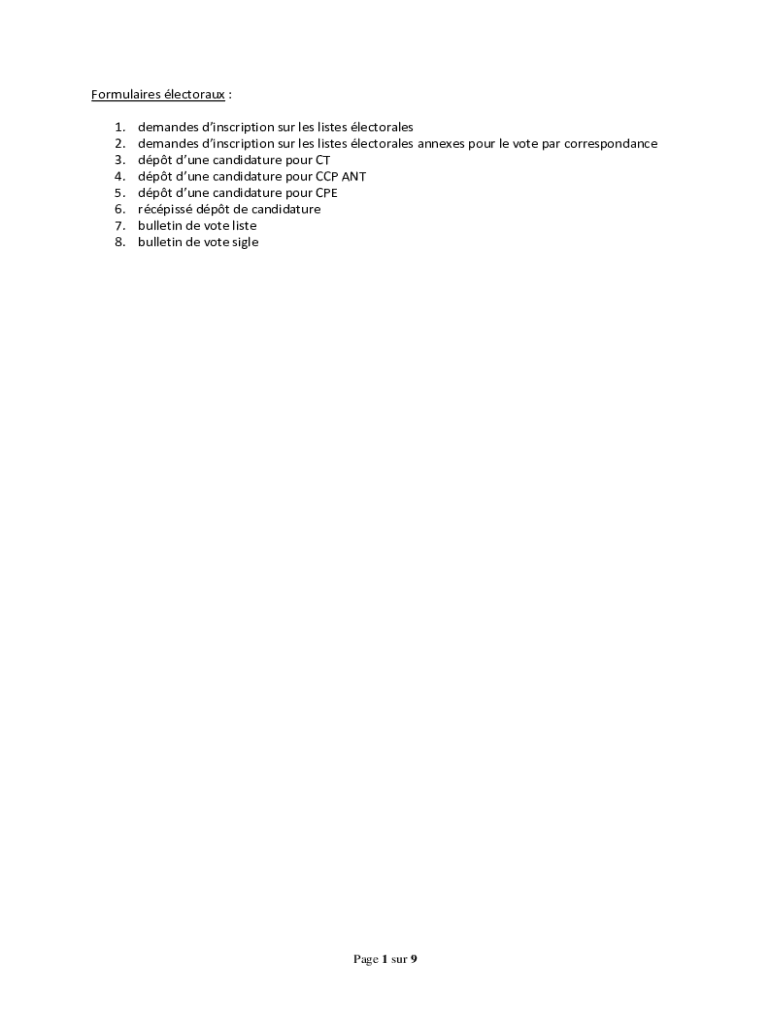 Formulaires électoraux :

1. demandes d'inscription sur les listes électorales
2. demandes d'inscription sur les listes électorales annexes pour le vote par correspondance
3. dépôt d'une candidature pour CT
4. dépôt d'une candidature pour CCP ANT
5. dépôt d'une candidature pour CPE
6. récépissé dépôt de candidature
7. bulletin de vote liste
8. bulletin de vote sigle

Page 1 sur 9